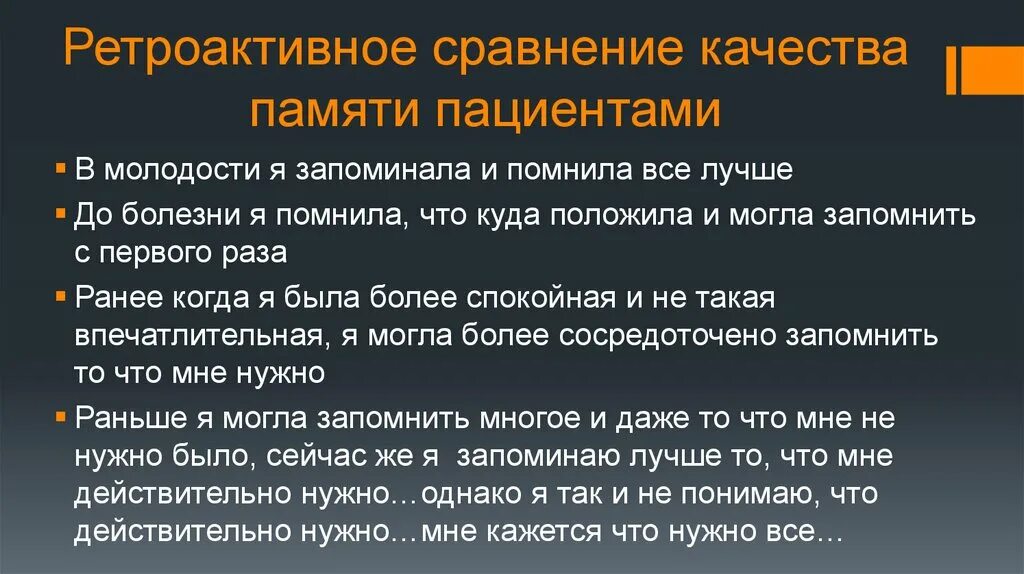 Ретроактивное сравнение качества памяти пациентами

• В молодости я запоминала и помнила все лучше

• До болезни я помнила, что куда положила и могла запомнить с первого раза

• Ранее когда я была более спокойная и не такая впечатлительная, я могла более сосредоточено запомнить то что мне нужно

• Раньше я могла запомнить многое и даже то что мне не нужно было, сейчас же я запоминаю лучше то, что мне действительно нужно…однако я так и не понимаю, что действительно нужно…мне кажется что нужно все…